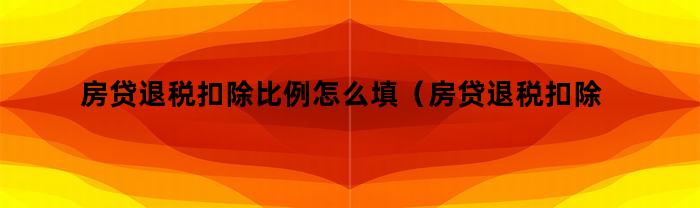 房贷退税扣除比例怎么填（房贷退税扣除